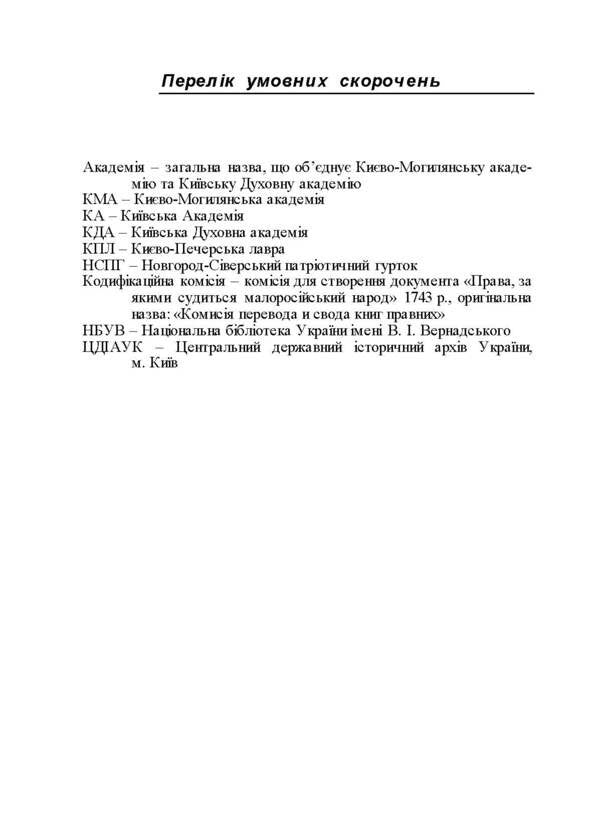 Перелік умовних скорочень

Академія – загальна назва, що об'єднує Києво-Могилянську академію та Київську Духовну академію

КМА – Києво-Могилянська академія

КА – Київська Академія

КДА – Київська Духовна академія

КПЛ – Києво-Печерська лавра

НСПГ – Новгород-Сіверський патріотичний гурток

Кодифікаційна комісія – комісія для створення документа «Права, за якими судиться малоросійський народ» 1743 р., оригінальна назва: «Комисія перевода и свода книг правних»

НБУВ – Національна бібліотека України імені В. І. Вернадського

ЦДІАУК – Центральний державний історичний архів України, м. Київ